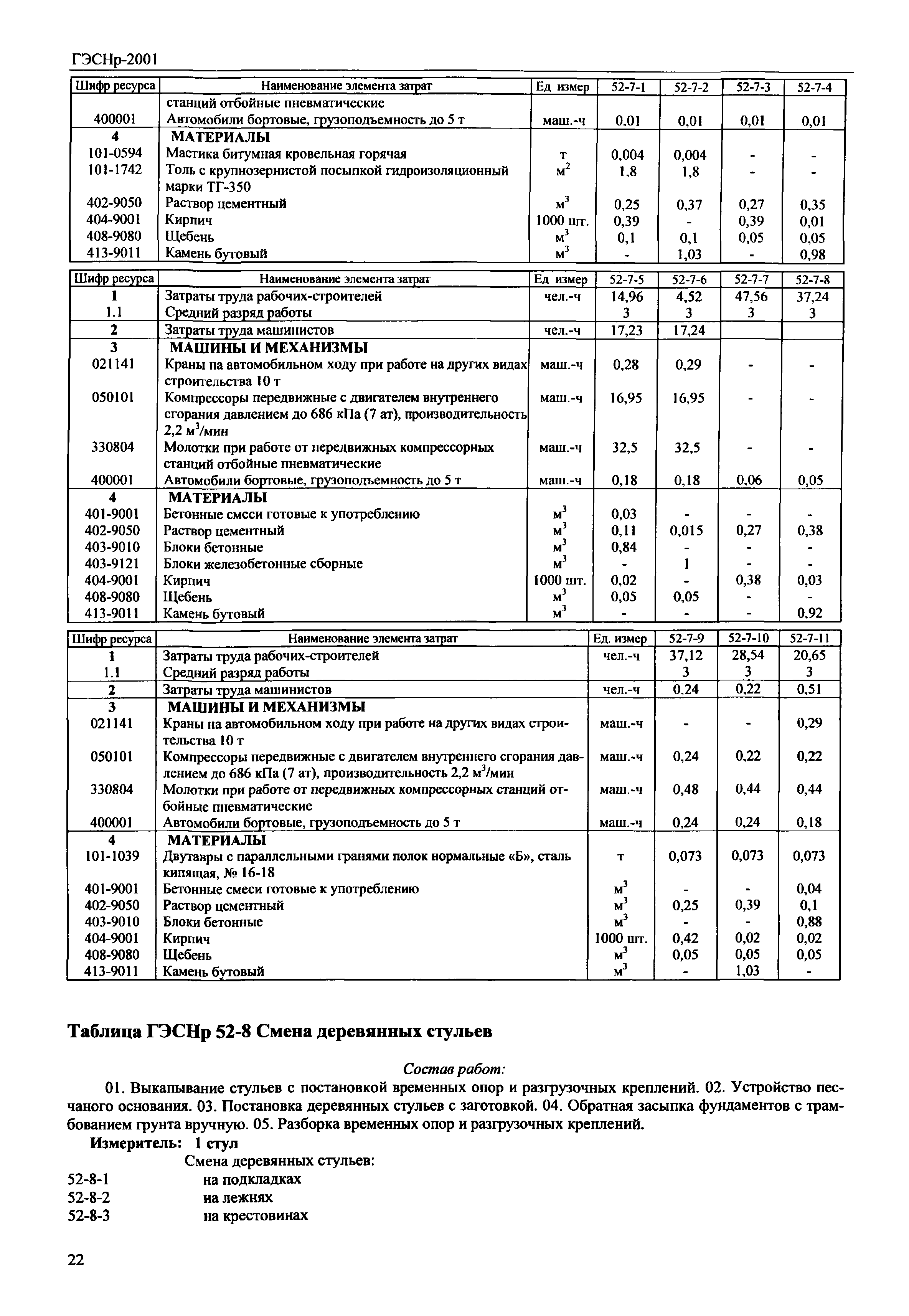 ГЭСНр-2001

| Шифр ресурса | Наименование элемента затрат | Ед измер | 52-7-1 | 52-7-2 | 52-7-3 | 52-7-4 |
|---|---|---|---|---|---|---|
|  | станций отбойные пневматические |  |  |  |  |  |
| 400001 | Автомобили бортовые, грузоподъемность до 5 т | маш.-ч | 0,01 | 0,01 | 0,01 | 0,01 |
| 4 | МАТЕРИАЛЫ |  |  |  |  |  |
| 101-0594 | Мастика битумная кровельная горячая | т | 0,004 | 0,004 | - | - |
| 101-1742 | Толь с крупнозернистой посыпкой гидроизоляционный марки ТГ-350 | $м^2$ | 1,8 | 1,8 | - | - |
| 402-9050 | Раствор цементный | $м^3$ | 0,25 | 0,37 | 0,27 | 0,35 |
| 404-9001 | Кирпич | 1000 шт. | 0,39 | - | 0,39 | 0,01 |
| 408-9080 | Щебень | $м^3$ | 0,1 | 0,1 | 0,05 | 0,05 |
| 413-9011 | Камень бутовый | $м^3$ | - | 1,03 | - | 0,98 |

| Шифр ресурса | Наименование элемента затрат | Ед измер | 52-7-5 | 52-7-6 | 52-7-7 | 52-7-8 |
|---|---|---|---|---|---|---|
| 1 | Затраты труда рабочих-строителей | чел.-ч | 14,96 | 4,52 | 47,56 | 37,24 |
| 1.1 | Средний разряд работы |  | 3 | 3 | 3 | 3 |
| 2 | Затраты труда машинистов | чел.-ч | 17,23 | 17,24 |  |  |
| 3 | МАШИНЫ И МЕХАНИЗМЫ |  |  |  |  |  |
| 021141 | Краны на автомобильном ходу при работе на других видах строительства 10 т | маш.-ч | 0,28 | 0,29 | - | - |
| 050101 | Компрессоры передвижные с двигателем внутреннего сгорания давлением до 686 кПа (7 ат), производительность 2,2 $м^3$/мин | маш.-ч | 16,95 | 16,95 | - | - |
| 330804 | Молотки при работе от передвижных компрессорных станций отбойные пневматические | маш.-ч | 32,5 | 32,5 | - | - |
| 400001 | Автомобили бортовые, грузоподъемность до 5 т | маш.-ч | 0,18 | 0,18 | 0,06 | 0,05 |
| 4 | МАТЕРИАЛЫ |  |  |  |  |  |
| 401-9001 | Бетонные смеси готовые к употреблению | $м^3$ | 0,03 | - | - | - |
| 402-9050 | Раствор цементный | $м^3$ | 0,11 | 0,015 | 0,27 | 0,38 |
| 403-9010 | Блоки бетонные | $м^3$ | 0,84 | - | - | - |
| 403-9121 | Блоки железобетонные сборные | $м^3$ | - | 1 | - | - |
| 404-9001 | Кирпич | 1000 шт. | 0,02 | - | 0,38 | 0,03 |
| 408-9080 | Щебень | $м^3$ | 0,05 | 0,05 | - | - |
| 413-9011 | Камень бутовый | $м^3$ | - | - | - | 0,92 |

| Шифр ресурса | Наименование элемента затрат | Ед. измер | 52-7-9 | 52-7-10 | 52-7-11 |
|---|---|---|---|---|---|
| 1 | Затраты труда рабочих-строителей | чел.-ч | 37,12 | 28,54 | 20,65 |
| 1.1 | Средний разряд работы |  | 3 | 3 | 3 |
| 2 | Затраты труда машинистов | чел.-ч | 0,24 | 0,22 | 0,51 |
| 3 | МАШИНЫ И МЕХАНИЗМЫ |  |  |  |  |
| 021141 | Краны на автомобильном ходу при работе на других видах строительства 10 т | маш.-ч | - | - | 0,29 |
| 050101 | Компрессоры передвижные с двигателем внутреннего сгорания давлением до 686 кПа (7 ат), производительность 2,2 $м^3$/мин | маш.-ч | 0,24 | 0,22 | 0,22 |
| 330804 | Молотки при работе от передвижных компрессорных станций отбойные пневматические | маш.-ч | 0,48 | 0,44 | 0,44 |
| 400001 | Автомобили бортовые, грузоподъемность до 5 т | маш.-ч | 0,24 | 0,24 | 0,18 |
| 4 | МАТЕРИАЛЫ |  |  |  |  |
| 101-1039 | Двутавры с параллельными гранями полок нормальные «Б», сталь кипящая, № 16-18 | т | 0,073 | 0,073 | 0,073 |
| 401-9001 | Бетонные смеси готовые к употреблению | $м^3$ | - | - | 0,04 |
| 402-9050 | Раствор цементный | $м^3$ | 0,25 | 0,39 | 0,1 |
| 403-9010 | Блоки бетонные | $м^3$ | - | - | 0,88 |
| 404-9001 | Кирпич | 1000 шт. | 0,42 | 0,02 | 0,02 |
| 408-9080 | Щебень | $м^3$ | 0,05 | 0,05 | 0,05 |
| 413-9011 | Камень бутовый | $м^3$ | - | 1,03 | - |

Таблица ГЭСНр 52-8 Смена деревянных стульев

Состав работ:

01. Выкапывание стульев с постановкой временных опор и разгрузочных креплений. 02. Устройство песчаного основания. 03. Постановка деревянных стульев с заготовкой. 04. Обратная засыпка фундаментов с трамбованием грунта вручную. 05. Разборка временных опор и разгрузочных креплений.

Измеритель: 1 стул

Смена деревянных стульев:
52-8-1 на подкладках
52-8-2 на лежнях
52-8-3 на крестовинах

22